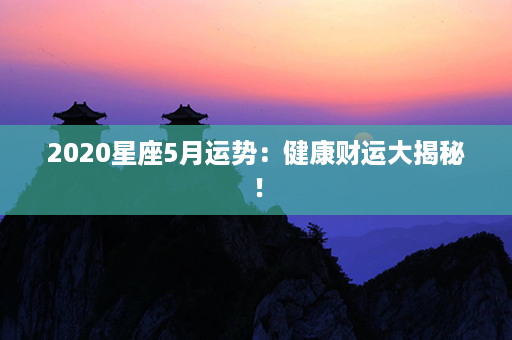 2020星座5月运势：健康财运大揭秘！